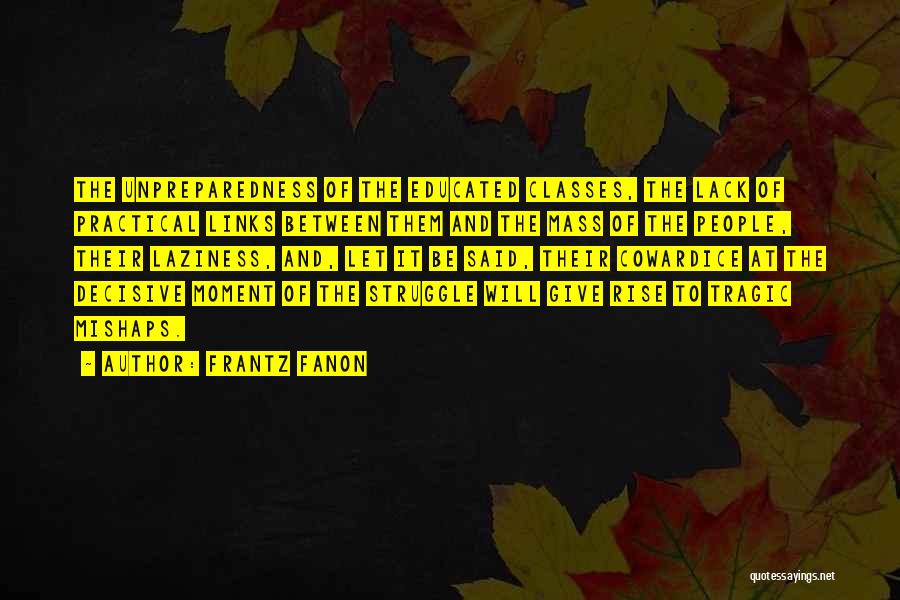 THE UNPREPAREDNESS OF THE EDUCATED CLASSES, THE LACK OF PRACTICAL LINKS BETWEEN THEM AND THE MASS OF THE PEOPLE, THEIR LAZINESS, AND, LET IT BE SAID, THEIR COWARDICE AT THE DECISIVE MOMENT OF THE STRUGGLE WILL GIVE RISE TO TRAGIC MISHAPS.

- AUTHOR: FRANTZ FANON

quotessayings.net